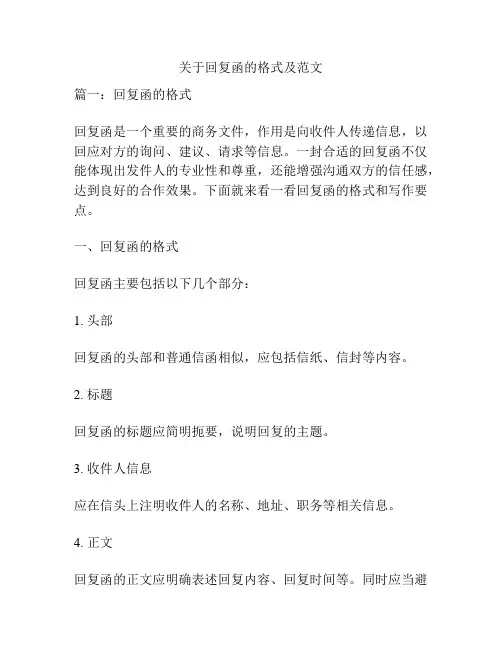 关于回复函的格式及范文

篇一：回复函的格式

回复函是一个重要的商务文件，作用是向收件人传递信息，以回应对方的询问、建议、请求等信息。一封合适的回复函不仅能体现出发件人的专业性和尊重，还能增强沟通双方的信任感，达到良好的合作效果。下面就来看一看回复函的格式和写作要点。

一、回复函的格式

回复函主要包括以下几个部分：

1. 头部

回复函的头部和普通信函相似，应包括信纸、信封等内容。

2. 标题

回复函的标题应简明扼要，说明回复的主题。

3. 收件人信息

应在信头上注明收件人的名称、地址、职务等相关信息。

4. 正文

回复函的正文应明确表述回复内容、回复时间等。同时应当避